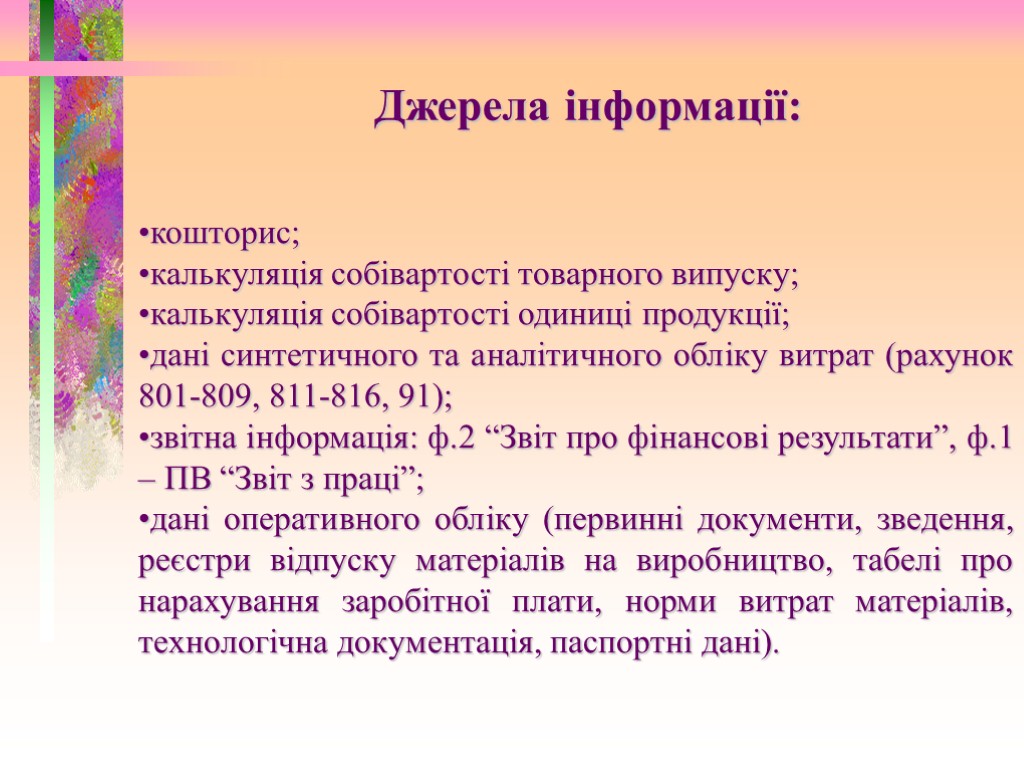 Джерела інформації:

•кошторис;
•калькуляція собівартості товарного випуску;
•калькуляція собівартості одиниці продукції;
•дані синтетичного та аналітичного обліку витрат (рахунок 801-809, 811-816, 91);
•звітна інформація: ф.2 “Звіт про фінансові результати”, ф.1 – ПВ “Звіт з праці”;
•дані оперативного обліку (первинні документи, зведення, реєстри відпуску матеріалів на виробництво, табелі про нарахування заробітної плати, норми витрат матеріалів, технологічна документація, паспортні дані).